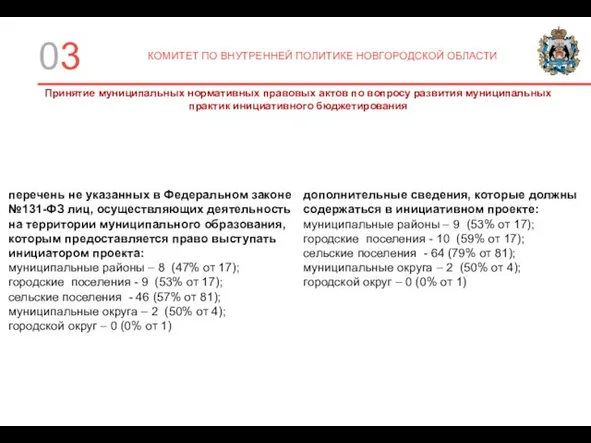 03

КОМИТЕТ ПО ВНУТРЕННЕЙ ПОЛИТИКЕ НОВГОРОДСКОЙ ОБЛАСТИ

Принятие муниципальных нормативных правовых актов по вопросу развития муниципальных практик инициативного бюджетирования

перечень не указанных в Федеральном законе №131-ФЗ лиц, осуществляющих деятельность на территории муниципального образования, которым предоставляется право выступать инициатором проекта:
муниципальные районы – 8 (47% от 17);
городские поселения - 9 (53% от 17);
сельские поселения - 46 (57% от 81);
муниципальные округа – 2 (50% от 4);
городской округ – 0 (0% от 1)

дополнительные сведения, которые должны содержаться в инициативном проекте:
муниципальные районы – 9 (53% от 17);
городские поселения - 10 (59% от 17);
сельские поселения - 64 (79% от 81);
муниципальные округа – 2 (50% от 4);
городской округ – 0 (0% от 1)